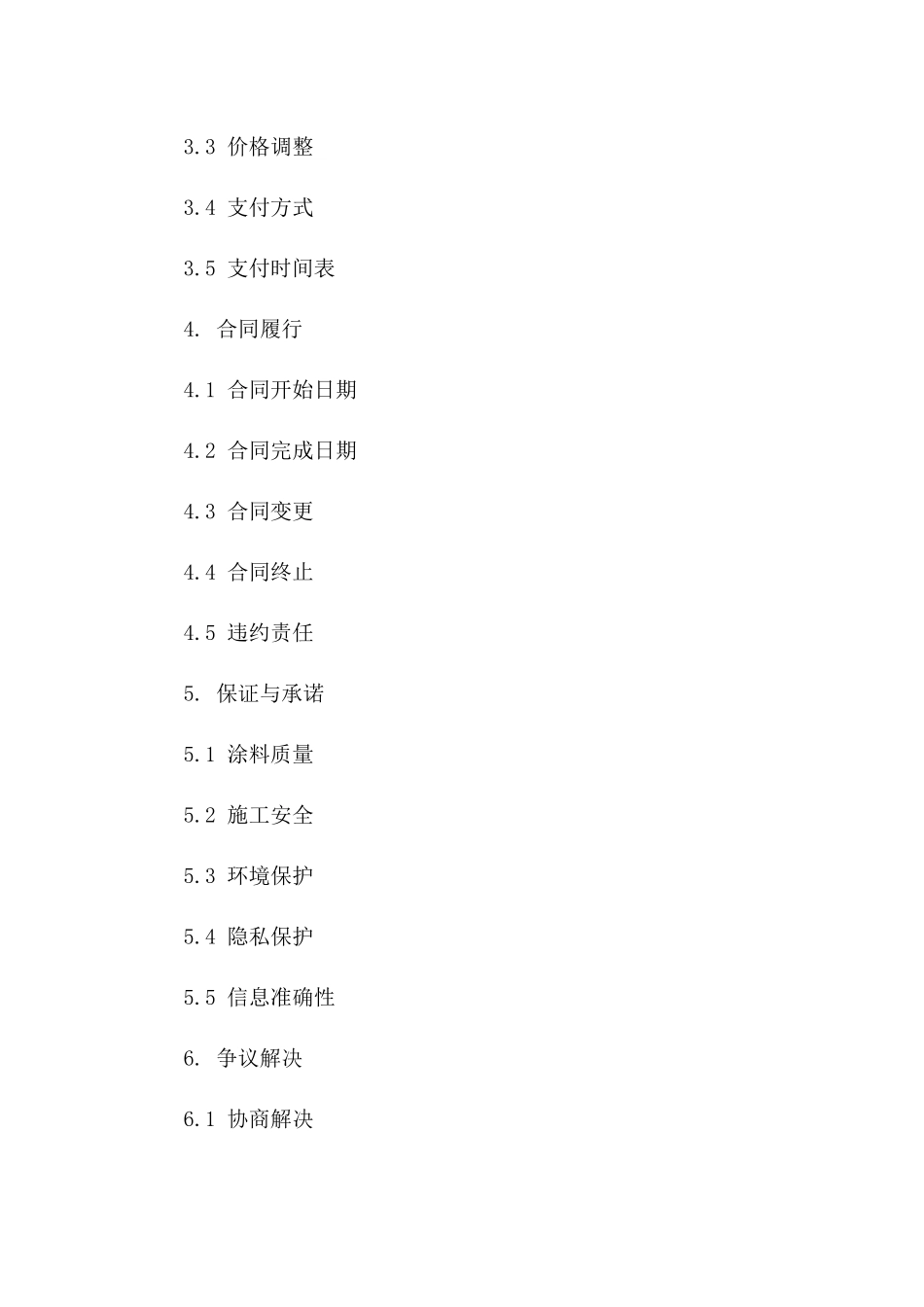 3.3 价格调整

3.4 支付方式

3.5 支付时间表

4. 合同履行

4.1 合同开始日期

4.2 合同完成日期

4.3 合同变更

4.4 合同终止

4.5 违约责任

5. 保证与承诺

5.1 涂料质量

5.2 施工安全

5.3 环境保护

5.4 隐私保护

5.5 信息准确性

6. 争议解决

6.1 协商解决